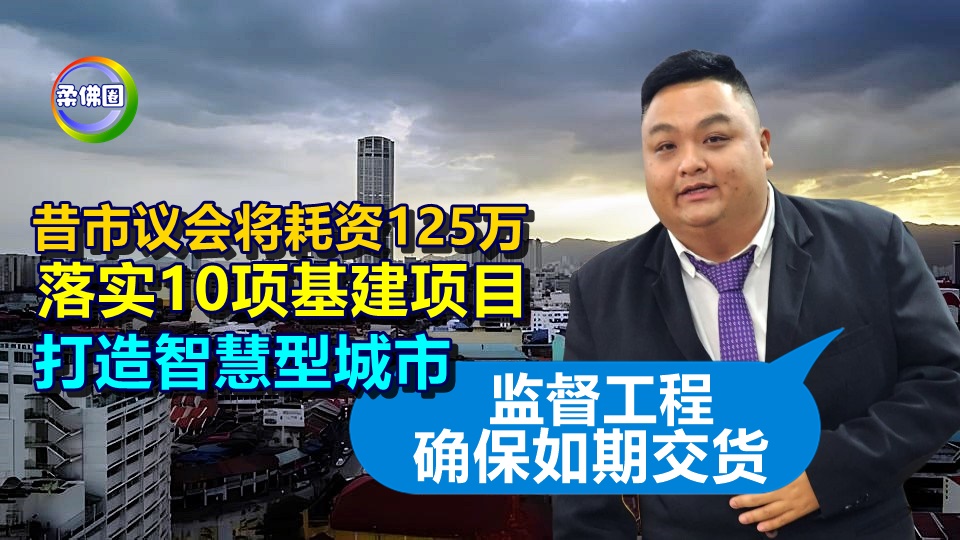 柔佛圈

昔市议会将耗资125万
落实10项基建项目
打造智慧型城市

监督工程
确保如期交货